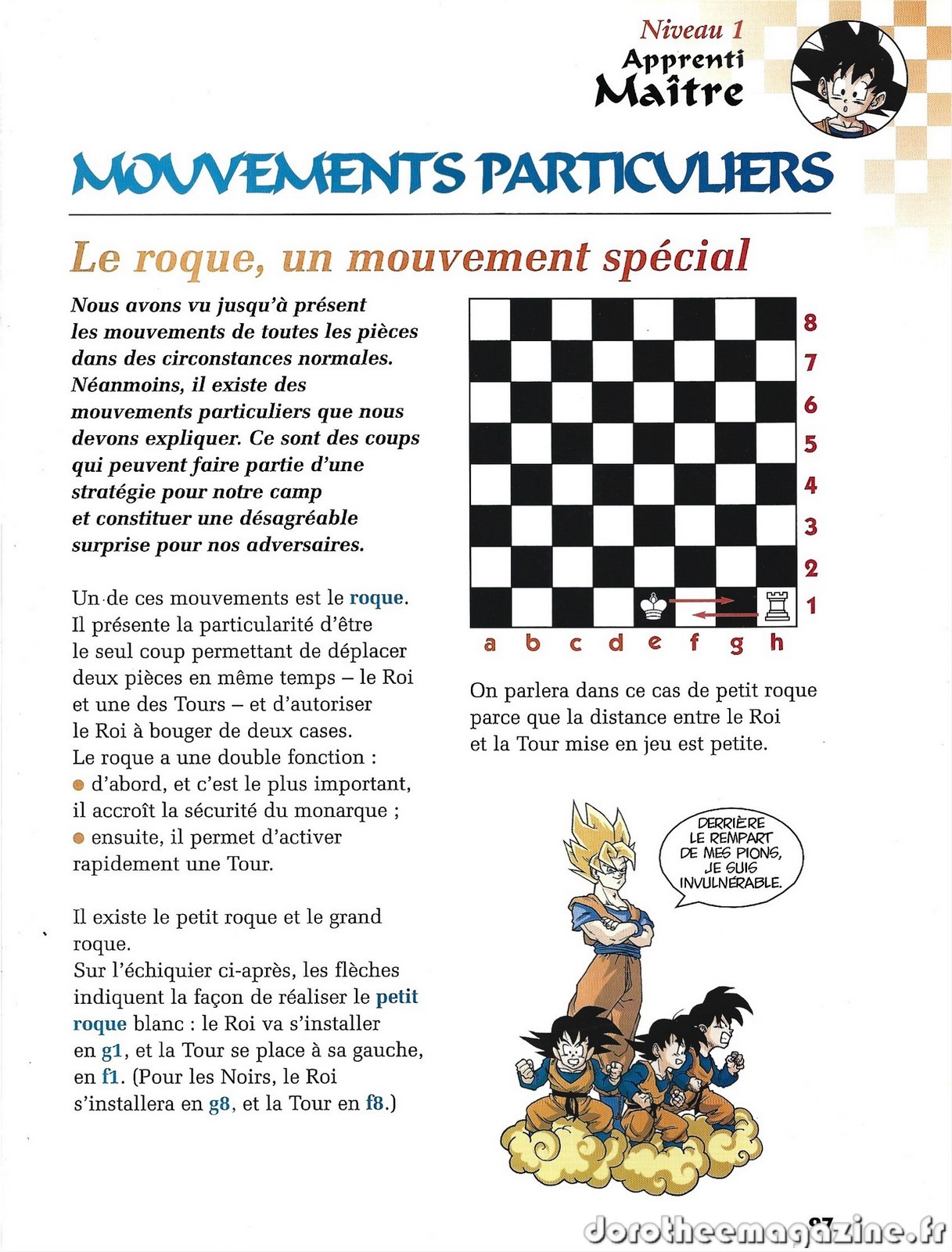 Niveau 1
Apprenti
Maître

MOUVEMENTS PARTICULIERS

Le roque, un mouvement spécial

Nous avons vu jusqu'à présent les mouvements de toutes les pièces dans des circonstances normales. Néanmoins, il existe des mouvements particuliers que nous devons expliquer. Ce sont des coups qui peuvent faire partie d'une stratégie pour notre camp et constituer une désagréable surprise pour nos adversaires.

Un de ces mouvements est le roque. Il présente la particularité d'être le seul coup permettant de déplacer deux pièces en même temps – le Roi et une des Tours – et d'autoriser le Roi à bouger de deux cases.
Le roque a une double fonction :
● d'abord, et c'est le plus important, il accroît la sécurité du monarque ;
● ensuite, il permet d'activer rapidement une Tour.

Il existe le petit roque et le grand roque.
Sur l'échiquier ci-après, les flèches indiquent la façon de réaliser le petit roque blanc : le Roi va s'installer en g1, et la Tour se place à sa gauche, en f1. (Pour les Noirs, le Roi s'installera en g8, et la Tour en f8.)

8
7
6
5
4
3
2
1
a b c d e f g h

On parlera dans ce cas de petit roque parce que la distance entre le Roi et la Tour mise en jeu est petite.

DERRIÈRE LE REMPART DE MES PIONS, JE SUIS INVULNÉRABLE.

87
dorotheemagazine.fr